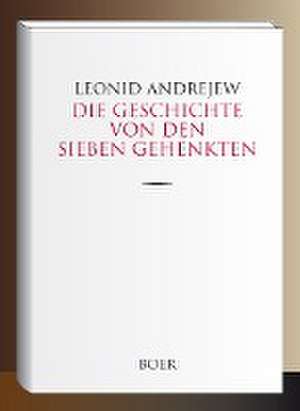 LEONID ANDREJEW
DIE GESCHICHTE VON DEN SIEBEN GEHENKTEN

BOER